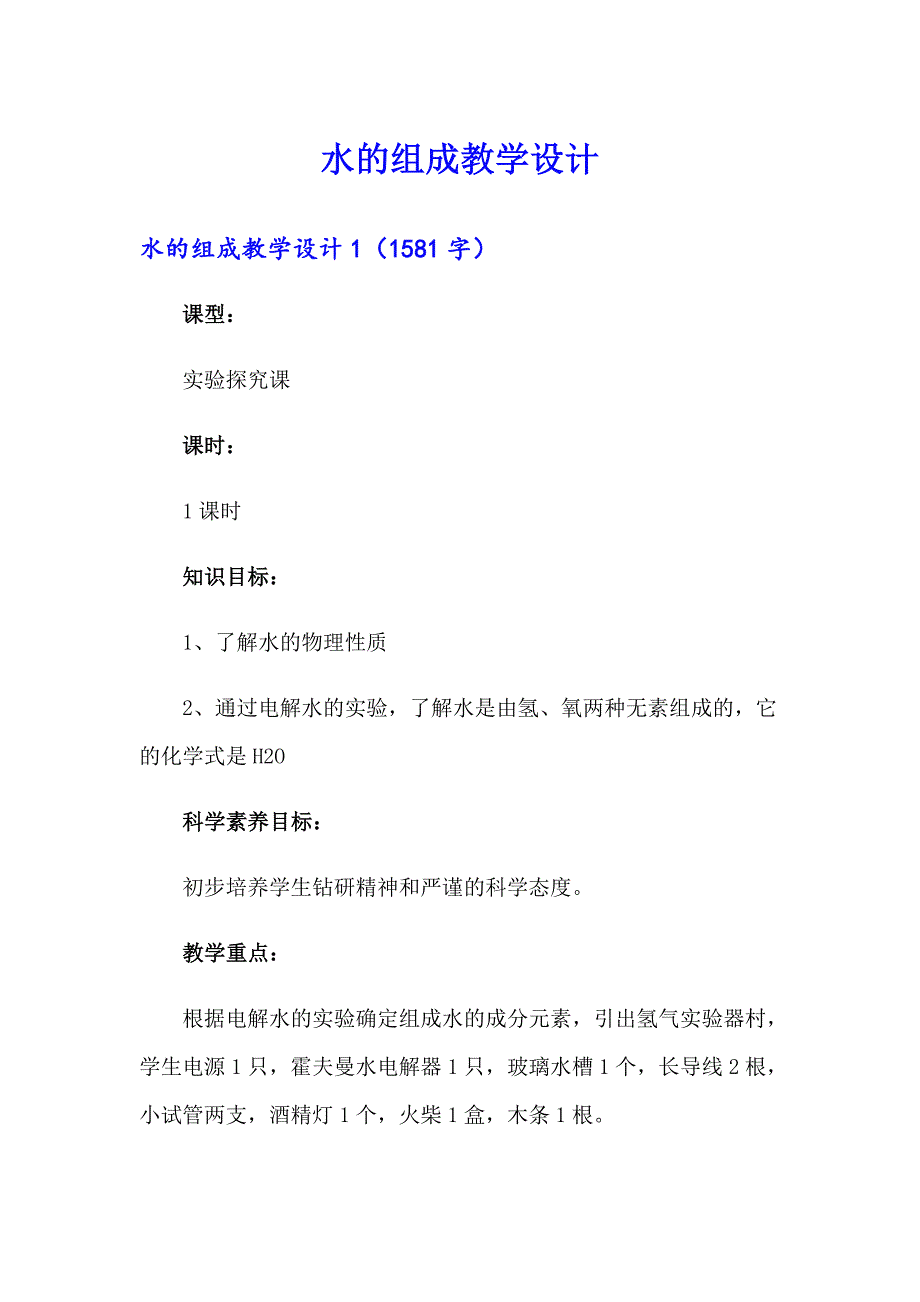 水的组成教学设计

水的组成教学设计 1（1581 字）

课型：

实验探究课

课时：

1 课时

知识目标：

1、了解水的物理性质

2、通过电解水的实验，了解水是由氢、氧两种无素组成的，它的化学式是 H2O

科学素养目标：

初步培养学生钻研精神和严谨的科学态度。

教学重点：

根据电解水的实验确定组成水的成分元素，引出氢气实验器村，学生电源 1 只，霍夫曼水电解器 1 只，玻璃水槽 1 个，长导线 2 根，小试管两支，酒精灯 1 个，火柴 1 盒，木条 1 根。